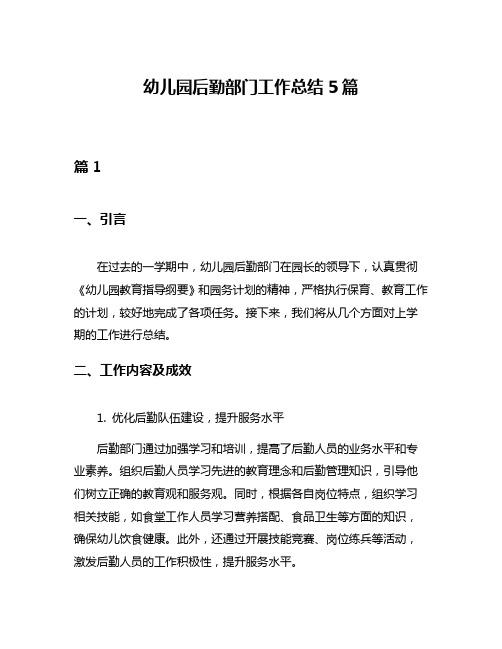 幼儿园后勤部门工作总结 5 篇

篇 1

一、引言

在过去的一学期中，幼儿园后勤部门在园长的领导下，认真贯彻《幼儿园教育指导纲要》和园务计划的精神，严格执行保育、教育工作的计划，较好地完成了各项任务。接下来，我们将从几个方面对上学期的工作进行总结。

二、工作内容及成效

1. 优化后勤队伍建设，提升服务水平

后勤部门通过加强学习和培训，提高了后勤人员的业务水平和专业素养。组织后勤人员学习先进的教育理念和后勤管理知识，引导他们树立正确的教育观和服务观。同时，根据各自岗位特点，组织学习相关技能，如食堂工作人员学习营养搭配、食品卫生等方面的知识，确保幼儿饮食健康。此外，还通过开展技能竞赛、岗位练兵等活动，激发后勤人员的工作积极性，提升服务水平。